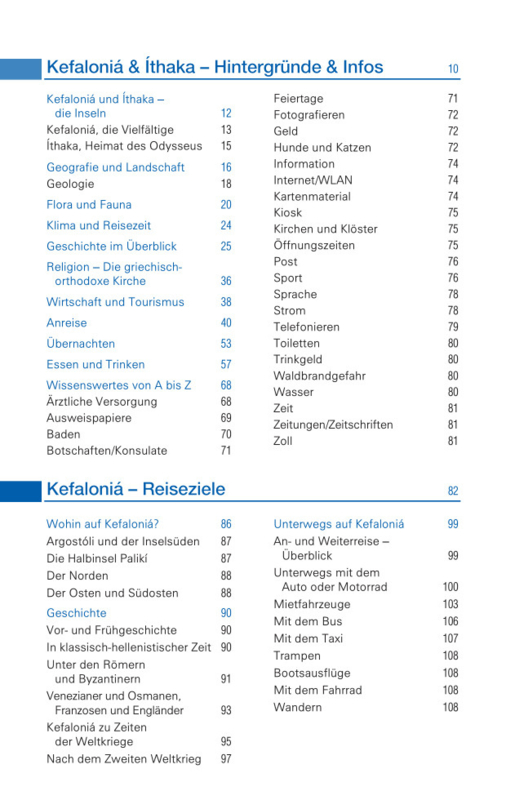 Kefaloniá & Íthaka – Hintergründe & Infos 10

Kefaloniá und Íthaka – die Inseln 12
Kefaloniá, die Vielfältige 13
Íthaka, Heimat des Odysseus 15
Geografie und Landschaft 16
Geologie 18
Flora und Fauna 20
Klima und Reisezeit 24
Geschichte im Überblick 25
Religion – Die griechisch-orthodoxe Kirche 36
Wirtschaft und Tourismus 38
Anreise 40
Übernachten 53
Essen und Trinken 57
Wissenswertes von A bis Z 68
Ärztliche Versorgung 68
Ausweispapiere 69
Baden 70
Botschaften/Konsulate 71

Feiertage 71
Fotografieren 72
Geld 72
Hunde und Katzen 72
Information 74
Internet/WLAN 74
Kartenmaterial 74
Kiosk 75
Kirchen und Klöster 75
Öffnungszeiten 75
Post 76
Sport 76
Sprache 78
Strom 78
Telefonieren 79
Toiletten 80
Trinkgeld 80
Waldbrandgefahr 80
Wasser 80
Zeit 81
Zeitungen/Zeitschriften 81
Zoll 81

Kefaloniá – Reiseziele 82

Wohin auf Kefaloniá? 86
Argostóli und der Inselsüden 87
Die Halbinsel Palikí 87
Der Norden 88
Der Osten und Südosten 88
Geschichte 90
Vor- und Frühgeschichte 90
In klassisch-hellenistischer Zeit 90
Unter den Römern und Byzantinern 91
Venezianer und Osmanen, Franzosen und Engländer 93
Kefaloniá zu Zeiten der Weltkriege 95
Nach dem Zweiten Weltkrieg 97

Unterwegs auf Kefaloniá 99
An- und Weiterreise – Überblick 99
Unterwegs mit dem Auto oder Motorrad 100
Mietfahrzeuge 103
Mit dem Bus 106
Mit dem Taxi 107
Trampen 108
Bootsausflüge 108
Mit dem Fahrrad 108
Wandern 108